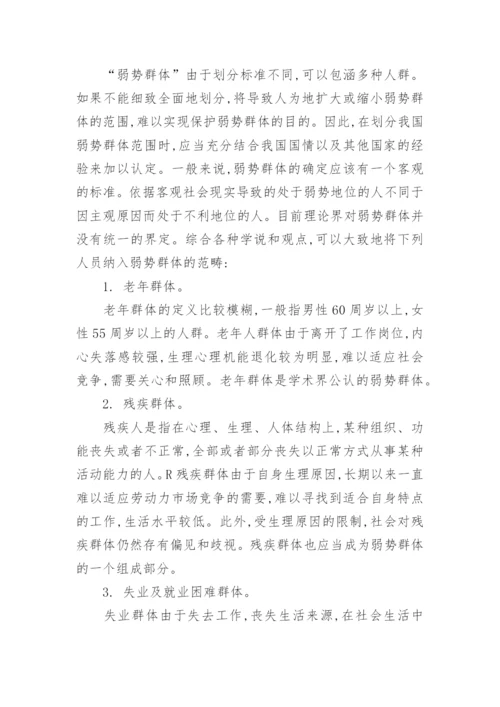 “弱势群体”由于划分标准不同，可以包涵多种人群。如果不能细致全面地划分，将导致人为地扩大或缩小弱势群体的范围，难以实现保护弱势群体的目的。因此，在划分我国弱势群体范围时，应当充分结合我国国情以及其他国家的经验来加以认定。一般来说，弱势群体的确定应该有一个客观的标准。依据客观社会现实导致的处于弱势地位的人不同于因主观原因而处于不利地位的人。目前理论界对弱势群体并没有统一的界定。综合各种学说和观点，可以大致地将下列人员纳入弱势群体的范畴：

1. 老年群体。

老年群体的定义比较模糊，一般指男性60周岁以上，女性55周岁以上的人群。老年人群体由于离开了工作岗位，内心失落感较强，生理心理机能退化较为明显，难以适应社会竞争，需要关心和照顾。老年群体是学术界公认的弱势群体。

2. 残疾群体。

残疾人是指在心理、生理、人体结构上，某种组织、功能丧失或者不正常，全部或者部分丧失以正常方式从事某种活动能力的人。R残疾群体由于自身生理原因，长期以来一直难以适应劳动力市场竞争的需要，难以寻找到适合自身特点的工作，生活水平较低。此外，受生理原因的限制，社会对残疾群体仍然存有偏见和歧视。残疾群体也应当成为弱势群体的一个组成部分。

3. 失业及就业困难群体。

失业群体由于失去工作，丧失生活来源，在社会生活中